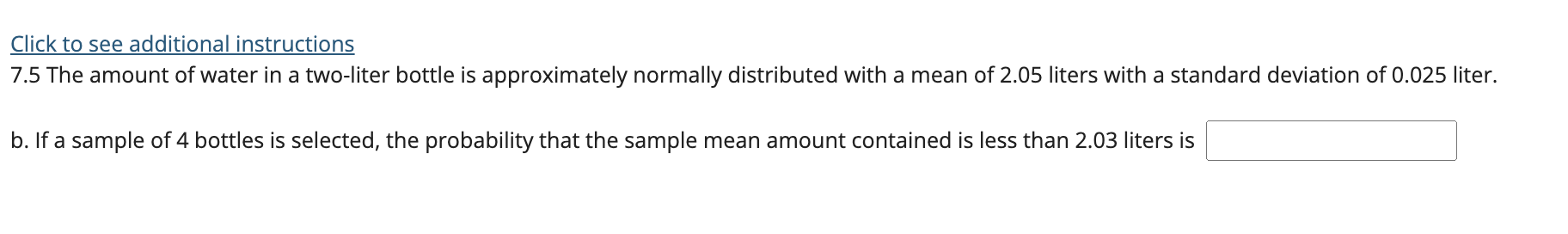 Click to see additional instructions
7.5 The amount of water in a two-liter bottle is approximately normally distributed with a mean of 2.05 liters with a standard deviation of 0.025 liter.

b. If a sample of 4 bottles is selected, the probability that the sample mean amount contained is less than 2.03 liters is